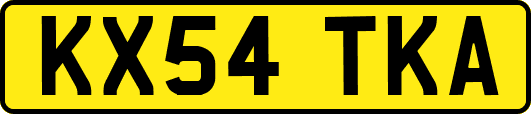 KX54 TKA